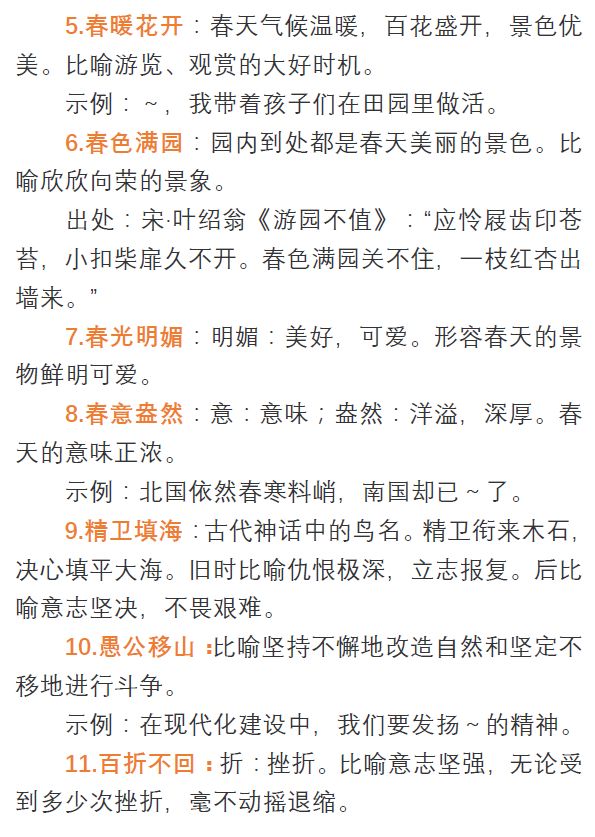 5.春暖花开：春天气候温暖，百花盛开，景色优美。比喻游览、观赏的大好时机。

示例：~，我带着孩子们在田园里做活。

6.春色满园：园内到处都是春天美丽的景色。比喻欣欣向荣的景象。

出处：宋·叶绍翁《游园不值》：“应怜屐齿印苍苔，小扣柴扉久不开。春色满园关不住，一枝红杏出墙来。”

7.春光明媚：明媚：美好，可爱。形容春天的景物鲜明可爱。

8.春意盎然：意：意味；盎然：洋溢，深厚。春天的意味正浓。

示例：北国依然春寒料峭，南国却已~了。

9.精卫填海：古代神话中的鸟名。精卫衔来木石，决心填平大海。旧时比喻仇恨极深，立志报复。后比喻意志坚决，不畏艰难。

10.愚公移山：比喻坚持不懈地改造自然和坚定不移地进行斗争。

示例：在现代化建设中，我们要发扬~的精神。

11.百折不回：折：挫折。比喻意志坚强，无论受到多少次挫折，毫不动摇退缩。